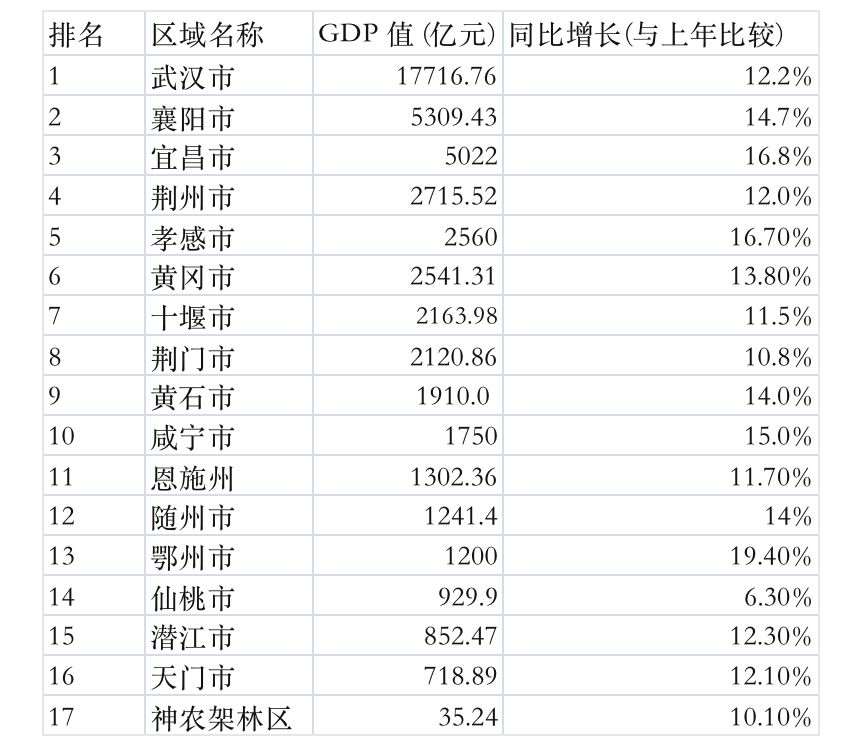 | 排名 | 区域名称 | GDP 值 (亿元) | 同比增长(与上年比较) |
|---|---|---|---|
| 1 | 武汉市 | 17716.76 | 12.2% |
| 2 | 襄阳市 | 5309.43 | 14.7% |
| 3 | 宜昌市 | 5022 | 16.8% |
| 4 | 荆州市 | 2715.52 | 12.0% |
| 5 | 孝感市 | 2560 | 16.70% |
| 6 | 黄冈市 | 2541.31 | 13.80% |
| 7 | 十堰市 | 2163.98 | 11.5% |
| 8 | 荆门市 | 2120.86 | 10.8% |
| 9 | 黄石市 | 1910.0 | 14.0% |
| 10 | 咸宁市 | 1750 | 15.0% |
| 11 | 恩施州 | 1302.36 | 11.70% |
| 12 | 随州市 | 1241.4 | 14% |
| 13 | 鄂州市 | 1200 | 19.40% |
| 14 | 仙桃市 | 929.9 | 6.30% |
| 15 | 潜江市 | 852.47 | 12.30% |
| 16 | 天门市 | 718.89 | 12.10% |
| 17 | 神农架林区 | 35.24 | 10.10% |